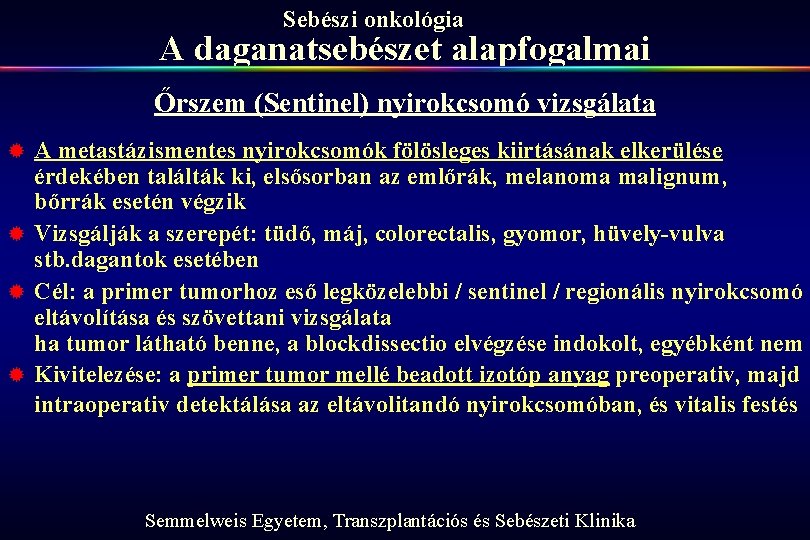 Sebészi onkológia
A daganatsebészet alapfogalmai

Őrszem (Sentinel) nyirokcsomó vizsgálata

A metastázismentes nyirokcsomók fölösleges kiirtásának elkerülése érdekében találták ki, elsősorban az emlőrák, melanoma malignum, bőrrák esetén végzik

Vizsgálják a szerepét: tüdő, máj, colorectalis, gyomor, hüvely-vulva stb.dagantok esetében

Cél: a primer tumorhoz eső legközelebbi / sentinel / regionális nyirokcsomó eltávolítása és szövettani vizsgálata
ha tumor látható benne, a blockdissectio elvégzése indokolt, egyébként nem

Kivitelezése: a primer tumor mellé beadott izotóp anyag preoperativ, majd intraoperativ detektálása az eltávolitandó nyirokcsomóban, és vitalis festés

Semmelweis Egyetem, Transzplantációs és Sebészeti Klinika